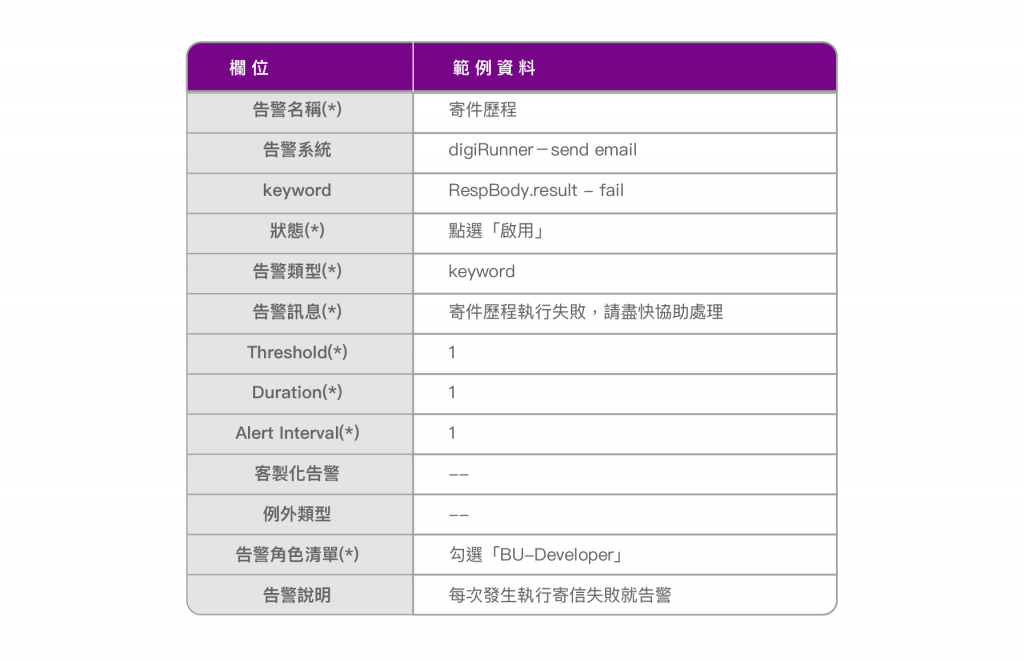 | 欄位 | 範例資料 |
|---|---|
| 告警名稱(*) | 寄件歷程 |
| 告警系統 | digiRunner－send email |
| keyword | RespBody.result – fail |
| 狀態(*) | 點選「啟用」 |
| 告警類型(*) | keyword |
| 告警訊息(*) | 寄件歷程執行失敗，請盡快協助處理 |
| Threshold(*) | 1 |
| Duration(*) | 1 |
| Alert Interval(*) | 1 |
| 客製化告警 | -- |
| 例外類型 | -- |
| 告警角色清單(*) | 勾選「BU-Developer」 |
| 告警說明 | 每次發生執行寄信失敗就告警 |